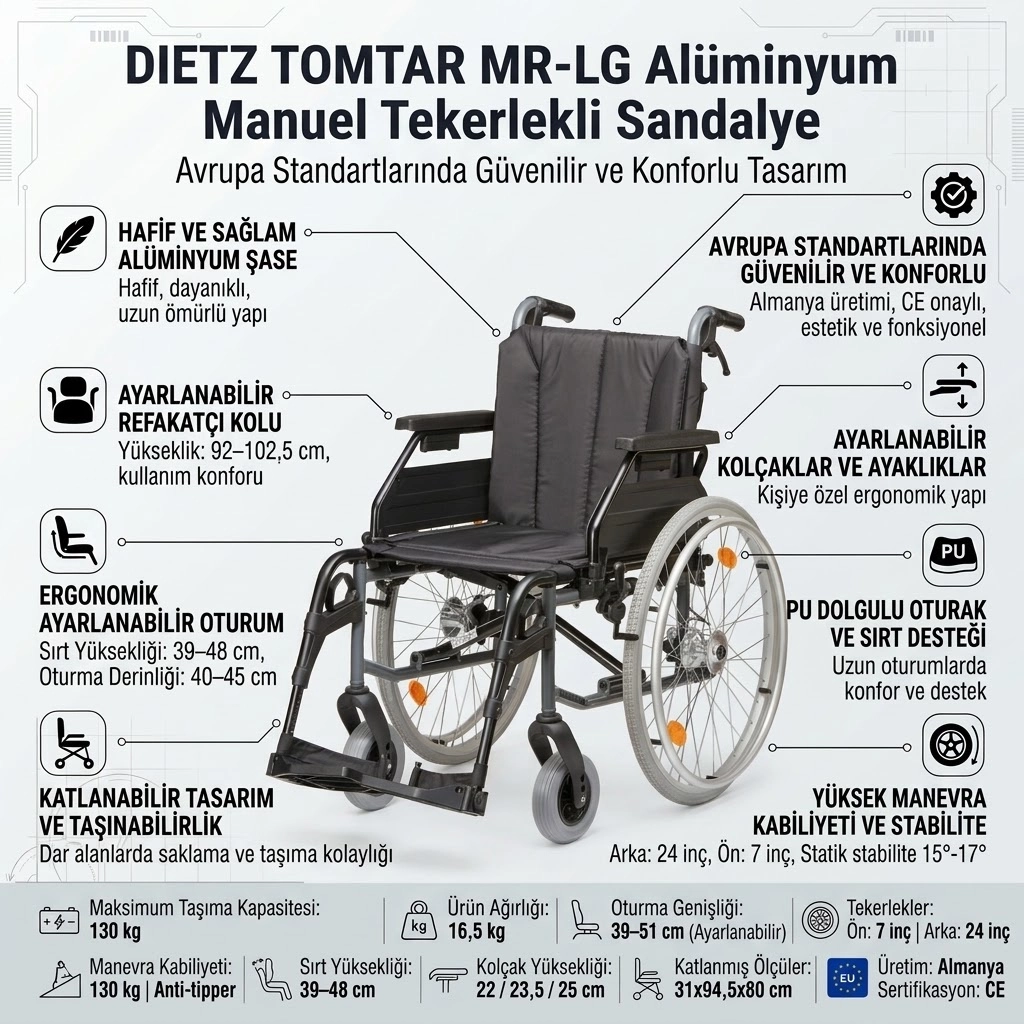 DIETZ TOMTAR MR-LG Alüminyum Manuel Tekerlekli Sandalye

Avrupa Standartlarında Güvenilir ve Konforlu Tasarım

HAFİF VE SAĞLAM ALÜMİNYUM ŞASE
Hafif, dayanıklı, uzun ömürlü yapı

AYARLANABİLİR REFAKATÇI KOLU
Yükseklik: 92–102,5 cm, kullanım konforu

ERGONOMİK AYARLANABİLİR OTURUM
Sırt Yüksekliği: 39–48 cm, Oturma Derinliği: 40–45 cm

KATLANABİLİR TASARIM VE TAŞINABİLİRLİK
Dar alanlarda saklama ve taşıma kolaylığı

AVRUPA STANDARTLARINDA GÜVENİLİR VE KONFORLU
Almanya üretimi, CE onaylı, estetik ve fonksiyonel

AYARLANABİLİR KOLÇAKLAR VE AYAKLIKLAR
Kişiye özel ergonomik yapı

PU

PU DOLGULU OTURAK VE SIRT DESTEĞİ
Uzun oturumlarda konfor ve destek

YÜKSEK MANEVRA KABİLİYETİ VE STABİLİTE
Arka: 24 inç, Ön: 7 inç, Statik stabilite 15°-17°

Maksimum Taşıma Kapasitesi: 130 kg
kg Ürün Ağırlığı: 16,5 kg
Oturma Genişliği: 39–51 cm (Ayarlanabilir)
Tekerlekler: Ön: 7 inç | Arka: 24 inç
Manevra Kabiliyeti: 130 kg | Anti-tipper
Sırt Yüksekliği: 39–48 cm
Kolçak Yüksekliği: 22 / 23,5 / 25 cm
Katlanmış Ölçüler: 31x94,5x80 cm
EU Üretim: Almanya
Sertifikasyon: CE